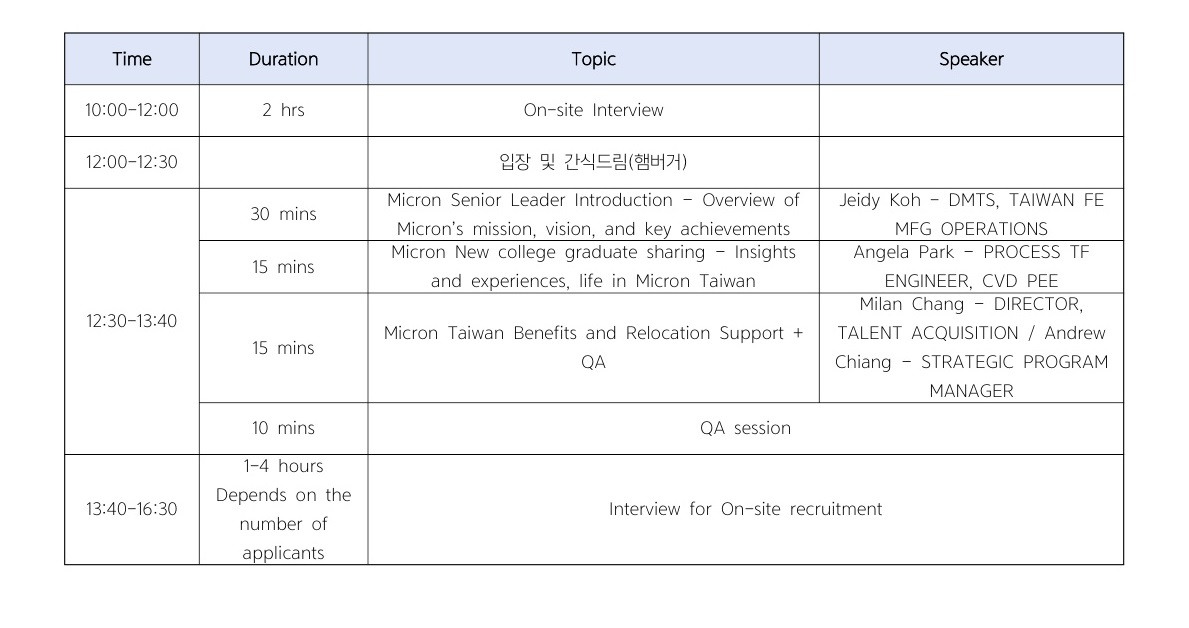 | Time | Duration | Topic | Speaker |
|---|---|---|---|
| 10:00-12:00 | 2 hrs | On-site Interview | |
| 12:00-12:30 | | 입장 및 간식드림(햄버거) | |
| 12:30-13:40 | 30 mins | Micron Senior Leader Introduction – Overview of Micron's mission, vision, and key achievements | Jeidy Koh – DMTS, TAIWAN FE MFG OPERATIONS |
| | 15 mins | Micron New college graduate sharing – Insights and experiences, life in Micron Taiwan | Angela Park – PROCESS TF ENGINEER, CVD PEE |
| | 15 mins | Micron Taiwan Benefits and Relocation Support + QA | Milan Chang – DIRECTOR, TALENT ACQUISITION / Andrew Chiang – STRATEGIC PROGRAM MANAGER |
| | 10 mins | QA session | |
| 13:40-16:30 | 1-4 hours Depends on the number of applicants | Interview for On-site recruitment | |